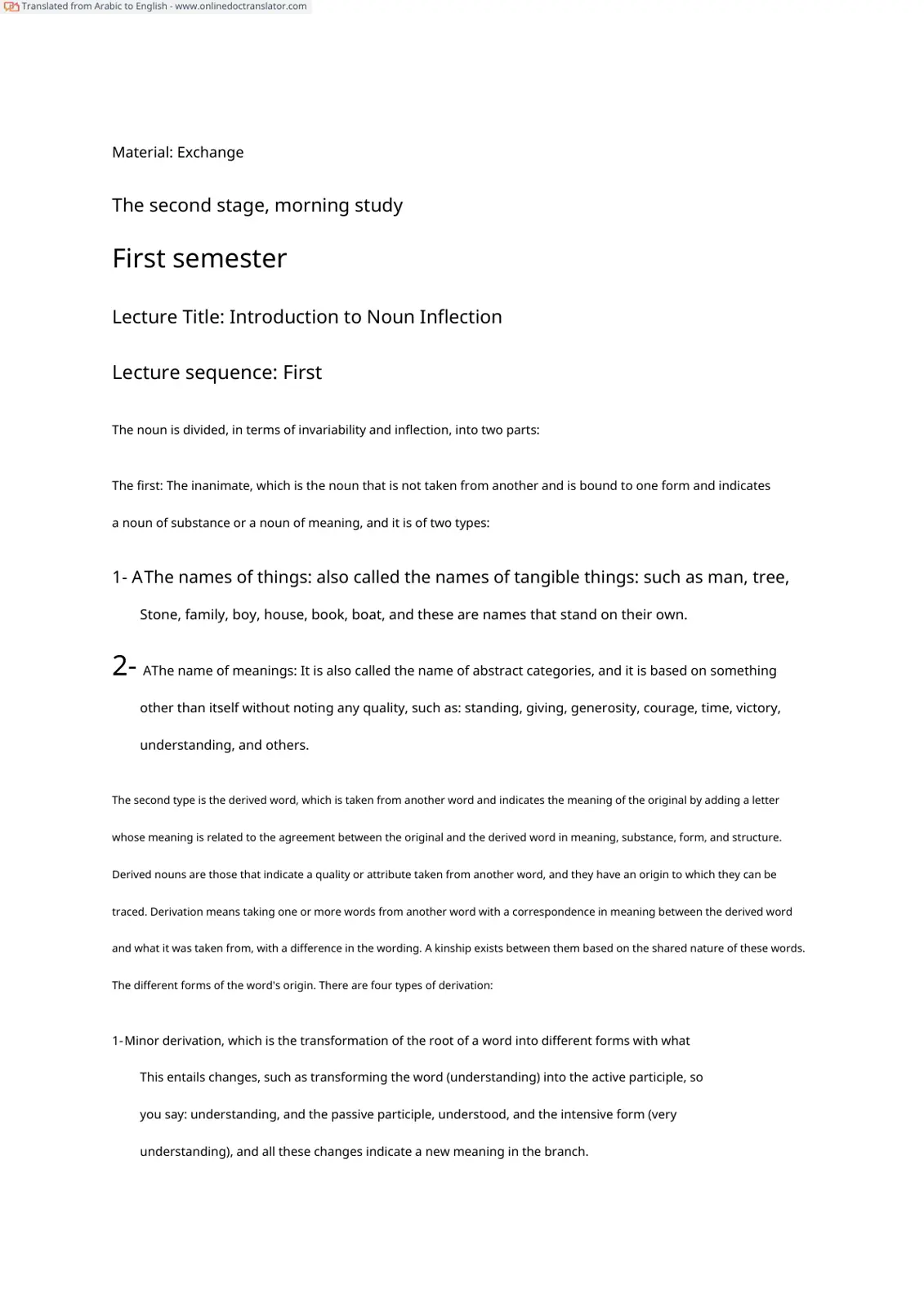 Translated from Arabic to English - www.onlinedoctranslator.com

Material: Exchange

The second stage, morning study

First semester

Lecture Title: Introduction to Noun Inflection

Lecture sequence: First

The noun is divided, in terms of invariability and inflection, into two parts:

The first: The inanimate, which is the noun that is not taken from another and is bound to one form and indicates a noun of substance or a noun of meaning, and it is of two types:

1- AThe names of things: also called the names of tangible things: such as man, tree, Stone, family, boy, house, book, boat, and these are names that stand on their own.

2- AThe name of meanings: It is also called the name of abstract categories, and it is based on something other than itself without noting any quality, such as: standing, giving, generosity, courage, time, victory, understanding, and others.

The second type is the derived word, which is taken from another word and indicates the meaning of the original by adding a letter whose meaning is related to the agreement between the original and the derived word in meaning, substance, form, and structure. Derived nouns are those that indicate a quality or attribute taken from another word, and they have an origin to which they can be traced. Derivation means taking one or more words from another word with a correspondence in meaning between the derived word and what it was taken from, with a difference in the wording. A kinship exists between them based on the shared nature of these words. The different forms of the word's origin. There are four types of derivation:

1-Minor derivation, which is the transformation of the root of a word into different forms with what This entails changes, such as transforming the word (understanding) into the active participle, so you say: understanding, and the passive participle, understood, and the intensive form (very understanding), and all these changes indicate a new meaning in the branch.